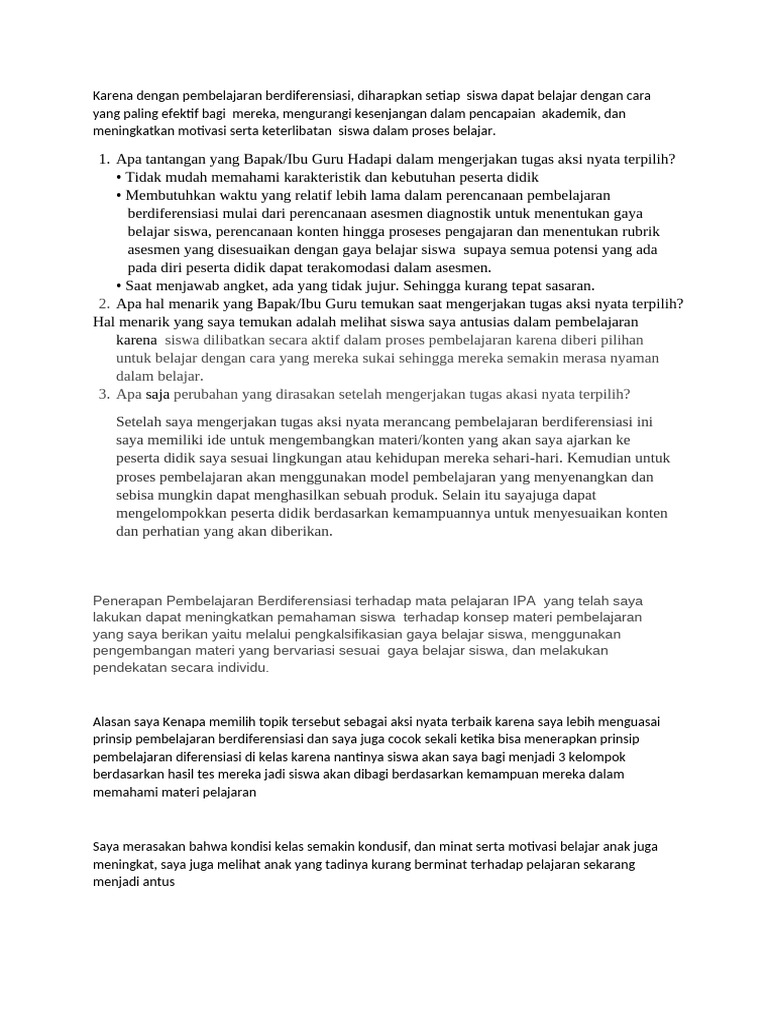 Karena dengan pembelajaran berdiferensiasi, diharapkan setiap siswa dapat belajar dengan cara yang paling efektif bagi mereka, mengurangi kesenjangan dalam pencapaian akademik, dan meningkatkan motivasi serta keterlibatan siswa dalam proses belajar.

1. Apa tantangan yang Bapak/Ibu Guru Hadapi dalam mengerjakan tugas aksi nyata terpilih?
• Tidak mudah memahami karakteristik dan kebutuhan peserta didik
• Membutuhkan waktu yang relatif lebih lama dalam perencanaan pembelajaran berdiferensiasi mulai dari perencanaan asesmen diagnostik untuk menentukan gaya belajar siswa, perencanaan konten hingga proseses pengajaran dan menentukan rubrik asesmen yang disesuaikan dengan gaya belajar siswa supaya semua potensi yang ada pada diri peserta didik dapat terakomodasi dalam asesmen.
• Saat menjawab angket, ada yang tidak jujur. Sehingga kurang tepat sasaran.
2. Apa hal menarik yang Bapak/Ibu Guru temukan saat mengerjakan tugas aksi nyata terpilih?
Hal menarik yang saya temukan adalah melihat siswa saya antusias dalam pembelajaran karena siswa dilibatkan secara aktif dalam proses pembelajaran karena diberi pilihan untuk belajar dengan cara yang mereka sukai sehingga mereka semakin merasa nyaman dalam belajar.
3. Apa saja perubahan yang dirasakan setelah mengerjakan tugas akasi nyata terpilih?

Setelah saya mengerjakan tugas aksi nyata merancang pembelajaran berdiferensiasi ini saya memiliki ide untuk mengembangkan materi/konten yang akan saya ajarkan ke peserta didik saya sesuai lingkungan atau kehidupan mereka sehari-hari. Kemudian untuk proses pembelajaran akan menggunakan model pembelajaran yang menyenangkan dan sebisa mungkin dapat menghasilkan sebuah produk. Selain itu sayajuga dapat mengelompokkan peserta didik berdasarkan kemampuannya untuk menyesuaikan konten dan perhatian yang akan diberikan.

Penerapan Pembelajaran Berdiferensiasi terhadap mata pelajaran IPA yang telah saya lakukan dapat meningkatkan pemahaman siswa terhadap konsep materi pembelajaran yang saya berikan yaitu melalui pengkalsifikasian gaya belajar siswa, menggunakan pengembangan materi yang bervariasi sesuai gaya belajar siswa, dan melakukan pendekatan secara individu.

Alasan saya Kenapa memilih topik tersebut sebagai aksi nyata terbaik karena saya lebih menguasai prinsip pembelajaran berdiferensiasi dan saya juga cocok sekali ketika bisa menerapkan prinsip pembelajaran diferensiasi di kelas karena nantinya siswa akan saya bagi menjadi 3 kelompok berdasarkan hasil tes mereka jadi siswa akan dibagi berdasarkan kemampuan mereka dalam memahami materi pelajaran

Saya merasakan bahwa kondisi kelas semakin kondusif, dan minat serta motivasi belajar anak juga meningkat, saya juga melihat anak yang tadinya kurang berminat terhadap pelajaran sekarang menjadi antus